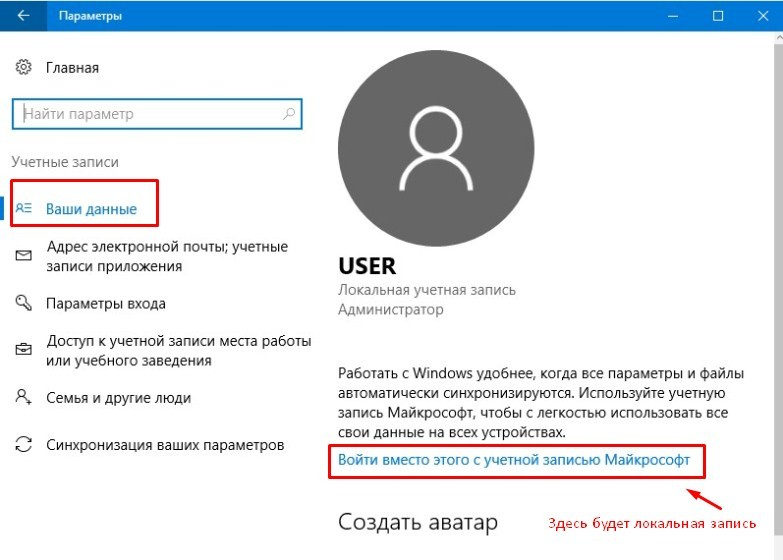 Параметры

Главная

Найти параметр

Учетные записи

Ваши данные

Адрес электронной почты; учетные записи приложения

Параметры входа

Доступ к учетной записи места работы или учебного заведения

Семья и другие люди

Синхронизация ваших параметров

USER
Локальная учетная запись
Администратор

Работать с Windows удобнее, когда все параметры и файлы автоматически синхронизируются. Используйте учетную запись Майкрософт, чтобы с легкостью использовать все свои данные на всех устройствах.

Войти вместо этого с учетной записью Майкрософт

Создать аватар

Здесь будет локальная запись